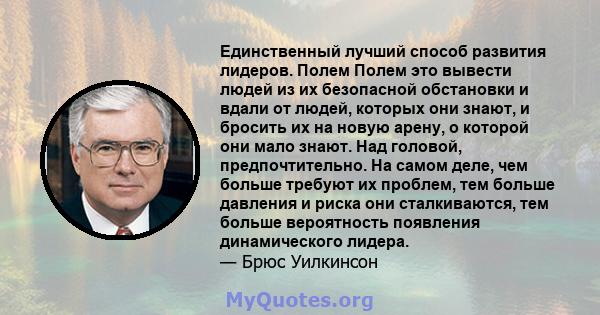 Единственный лучший способ развития лидеров. Полем Полем это вывести людей из их безопасной обстановки и вдали от людей, которых они знают, и бросить их на новую арену, о которой они мало знают. Над головой, предпочтительно. На самом деле, чем больше требуют их проблем, тем больше давления и риска они сталкиваются, тем больше вероятность появления динамического лидера.
— Брюс Уилкинсон

MyQuotes.org